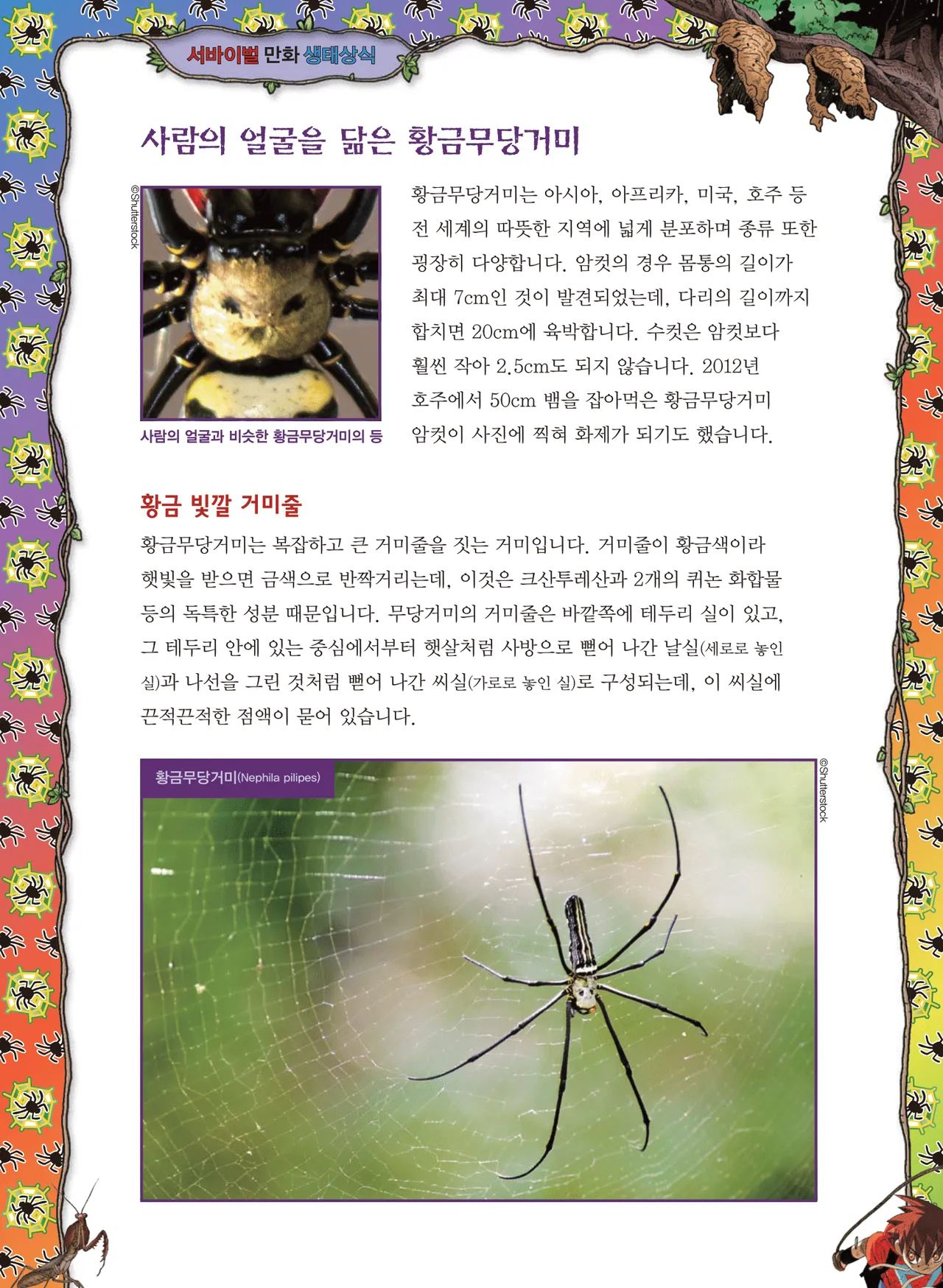 서바이벌 만화 생태상식

사람의 얼굴을 닮은 황금무당거미

©Shutterstock

사람의 얼굴과 비슷한 황금무당거미의 등

황금무당거미는 아시아, 아프리카, 미국, 호주 등 전 세계의 따뜻한 지역에 넓게 분포하며 종류 또한 굉장히 다양합니다. 암컷의 경우 몸통의 길이가 최대 7cm인 것이 발견되었는데, 다리의 길이까지 합치면 20cm에 육박합니다. 수컷은 암컷보다 훨씬 작아 2.5cm도 되지 않습니다. 2012년 호주에서 50cm 뱀을 잡아먹은 황금무당거미 암컷이 사진에 찍혀 화제가 되기도 했습니다.

황금 빛깔 거미줄

황금무당거미는 복잡하고 큰 거미줄을 짓는 거미입니다. 거미줄이 황금색이라 햇빛을 받으면 금색으로 반짝거리는데, 이것은 크산투레산과 2개의 퀴논 화합물 등의 독특한 성분 때문입니다. 무당거미의 거미줄은 바깥쪽에 테두리 실이 있고, 그 테두리 안에 있는 중심에서부터 햇살처럼 사방으로 뻗어 나간 날실(세로로 놓인 실)과 나선을 그린 것처럼 뻗어 나간 씨실(가로로 놓인 실)로 구성되는데, 이 씨실에 끈적끈적한 점액이 묻어 있습니다.

황금무당거미(Nephila pilipes)

©Shutterstock